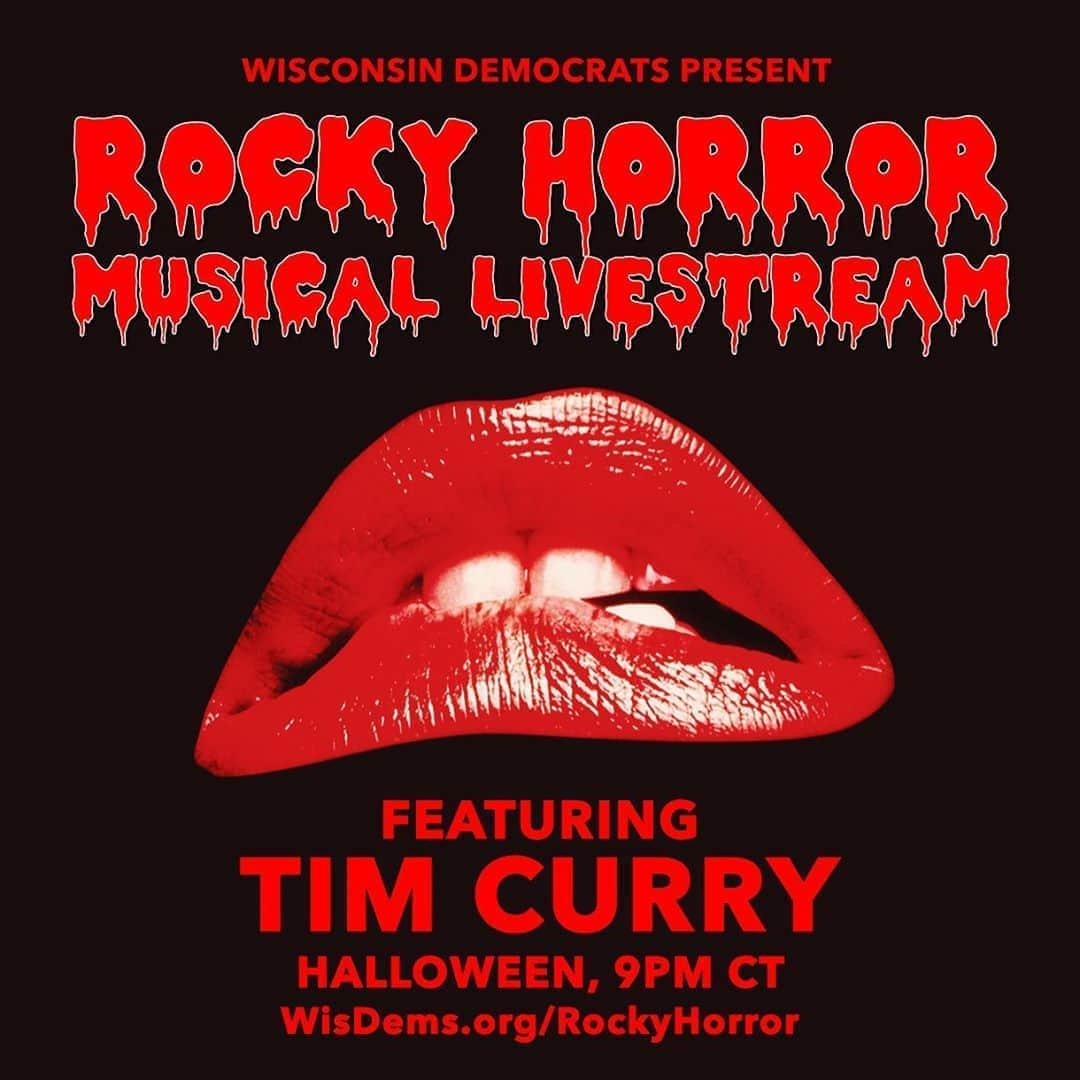 WISCONSIN DEMOCRATS PRESENT

ROCKY HORROR MUSICAL LIVESTREAM

FEATURING

TIM CURRY

HALLOWEEN, 9PM CT

WisDems.org/RockyHorror